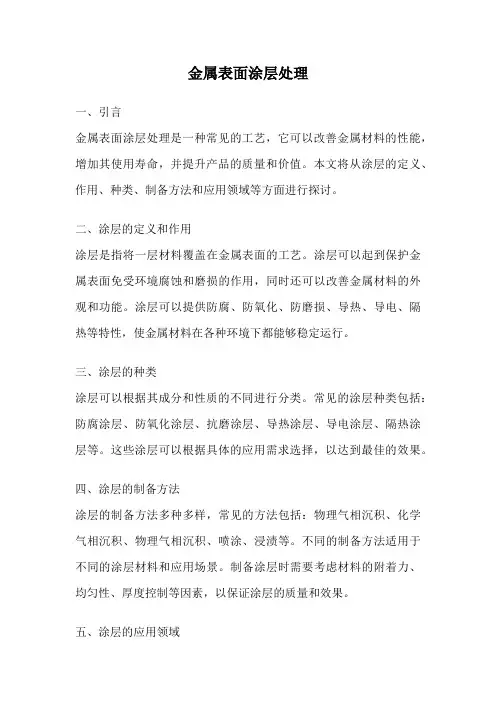 金属表面涂层处理

一、引言

金属表面涂层处理是一种常见的工艺，它可以改善金属材料的性能，增加其使用寿命，并提升产品的质量和价值。本文将从涂层的定义、作用、种类、制备方法和应用领域等方面进行探讨。

二、涂层的定义和作用

涂层是指将一层材料覆盖在金属表面的工艺。涂层可以起到保护金属表面免受环境腐蚀和磨损的作用，同时还可以改善金属材料的外观和功能。涂层可以提供防腐、防氧化、防磨损、导热、导电、隔热等特性，使金属材料在各种环境下都能够稳定运行。

三、涂层的种类

涂层可以根据其成分和性质的不同进行分类。常见的涂层种类包括：防腐涂层、防氧化涂层、抗磨涂层、导热涂层、导电涂层、隔热涂层等。这些涂层可以根据具体的应用需求选择，以达到最佳的效果。

四、涂层的制备方法

涂层的制备方法多种多样，常见的方法包括：物理气相沉积、化学气相沉积、物理气相沉积、喷涂、浸渍等。不同的制备方法适用于不同的涂层材料和应用场景。制备涂层时需要考虑材料的附着力、均匀性、厚度控制等因素，以保证涂层的质量和效果。

五、涂层的应用领域